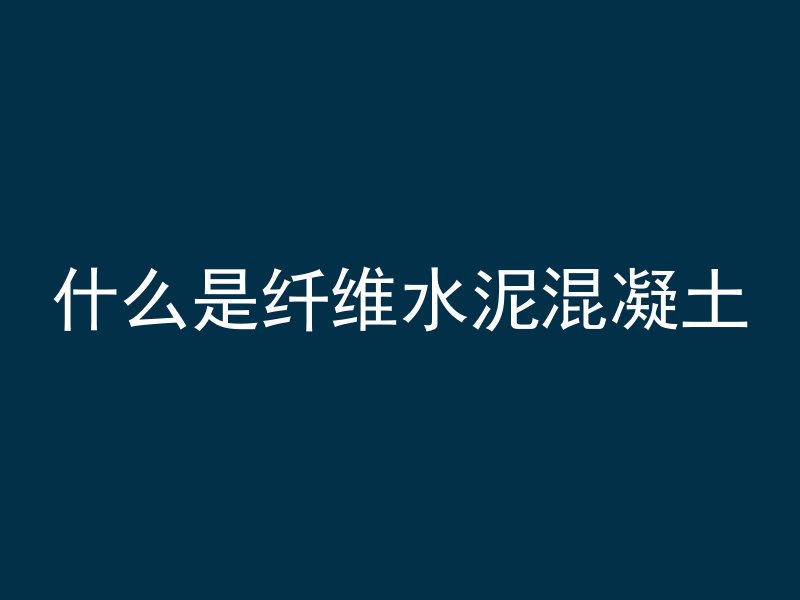 什么是纤维水泥混凝土